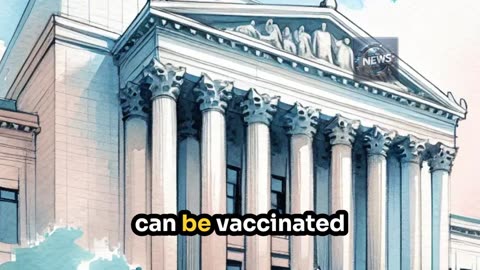 NEWS

can be vaccinated